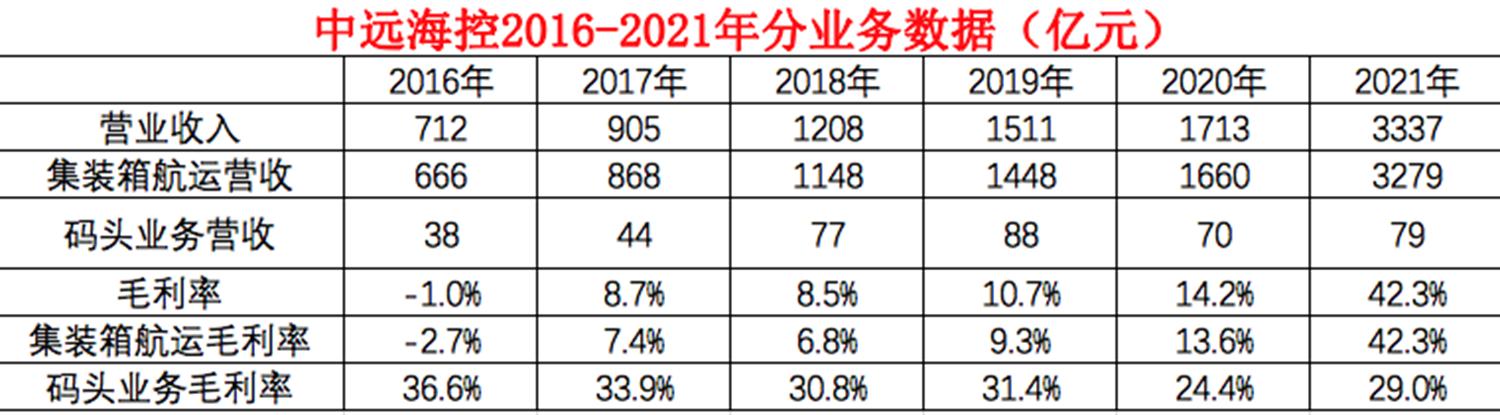 中远海控2016-2021年分业务数据（亿元）

|  | 2016年 | 2017年 | 2018年 | 2019年 | 2020年 | 2021年 |
|---|---|---|---|---|---|---|
| 营业收入 | 712 | 905 | 1208 | 1511 | 1713 | 3337 |
| 集装箱航运营收 | 666 | 868 | 1148 | 1448 | 1660 | 3279 |
| 码头业务营收 | 38 | 44 | 77 | 88 | 70 | 79 |
| 毛利率 | -1.0% | 8.7% | 8.5% | 10.7% | 14.2% | 42.3% |
| 集装箱航运毛利率 | -2.7% | 7.4% | 6.8% | 9.3% | 13.6% | 42.3% |
| 码头业务毛利率 | 36.6% | 33.9% | 30.8% | 31.4% | 24.4% | 29.0% |